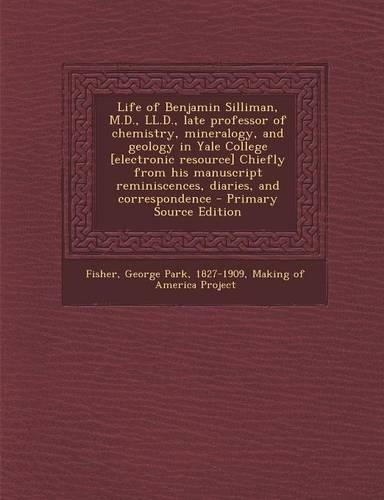 Life of Benjamin Silliman, M.D., LL.D., late professor of chemistry, mineralogy, and geology in Yale College [electronic resource] Chiefly from his manuscript reminiscences, diaries, and correspondence - Primary Source Edition

Fisher, George Park, 1827-1909, Making of America Project